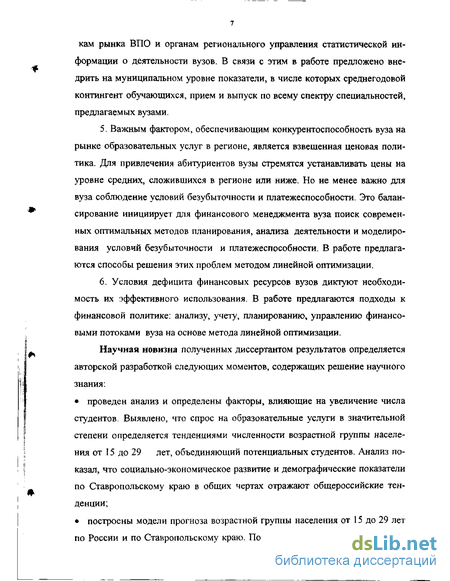 7

кам рынка ВПО и органам регионального управления статистической информации о деятельности вузов. В связи с этим в работе предложено внедрить на муниципальном уровне показатели, в числе которых среднегодовой контингент обучающихся, прием и выпуск по всему спектру специальностей, предлагаемых вузами.

5. Важным фактором, обеспечивающим конкурентоспособность вуза на рынке образовательных услуг в регионе, является взвешенная ценовая политика. Для привлечения абитуриентов вузы стремятся устанавливать цены на уровне средних, сложившихся в регионе или ниже. Но не менее важно для вуза соблюдение условий безубыточности и платежеспособности. Это балансирование инициирует для финансового менеджмента вуза поиск современных оптимальных методов планирования, анализа деятельности и моделирования условий безубыточности и платежеспособности. В работе предлагаются способы решения этих проблем методом линейной оптимизации.

6. Условия дефицита финансовых ресурсов вузов диктуют необходимость их эффективного использования. В работе предлагаются подходы к финансовой политике: анализу, учету, планированию, управлению финансовыми потоками вуза на основе метода линейной оптимизации.

Научная новизна полученных диссертантом результатов определяется авторской разработкой следующих моментов, содержащих решение научного знания:

• проведен анализ и определены факторы, влияющие на увеличение числа студентов. Выявлено, что спрос на образовательные услуги в значительной степени определяется тенденциями численности возрастной группы населения от 15 до 29 лет, объединяющий потенциальных студентов. Анализ показал, что социально-экономическое развитие и демографические показатели по Ставропольскому краю в общих чертах отражают общероссийские тенденции;

• построены модели прогноза возрастной группы населения от 15 до 29 лет по России и по Ставропольскому краю. По

dsLib.net
библиотека диссертаций